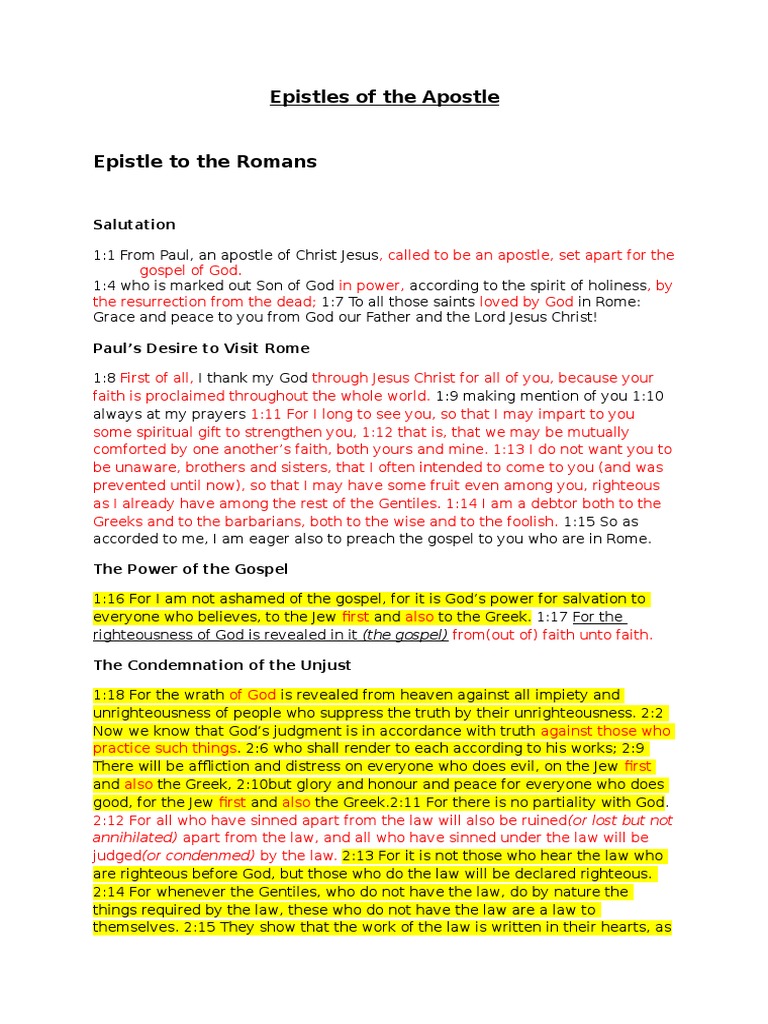 Epistles of the Apostle

Epistle to the Romans

Salutation

1:1 From Paul, an apostle of Christ Jesus, called to be an apostle, set apart for the gospel of God.
1:4 who is marked out Son of God in power, according to the spirit of holiness, by the resurrection from the dead; 1:7 To all those saints loved by God in Rome: Grace and peace to you from God our Father and the Lord Jesus Christ!

Paul's Desire to Visit Rome

1:8 First of all, I thank my God through Jesus Christ for all of you, because your faith is proclaimed throughout the whole world. 1:9 making mention of you 1:10 always at my prayers 1:11 For I long to see you, so that I may impart to you some spiritual gift to strengthen you, 1:12 that is, that we may be mutually comforted by one another's faith, both yours and mine. 1:13 I do not want you to be unaware, brothers and sisters, that I often intended to come to you (and was prevented until now), so that I may have some fruit even among you, righteous as I already have among the rest of the Gentiles. 1:14 I am a debtor both to the Greeks and to the barbarians, both to the wise and to the foolish. 1:15 So as accorded to me, I am eager also to preach the gospel to you who are in Rome.

The Power of the Gospel

1:16 For I am not ashamed of the gospel, for it is God's power for salvation to everyone who believes, to the Jew first and also to the Greek. 1:17 For the righteousness of God is revealed in it (the gospel) from(out of) faith unto faith.

The Condemnation of the Unjust

1:18 For the wrath of God is revealed from heaven against all impiety and unrighteousness of people who suppress the truth by their unrighteousness. 2:2 Now we know that God's judgment is in accordance with truth against those who practice such things. 2:6 who shall render to each according to his works; 2:9 There will be affliction and distress on everyone who does evil, on the Jew first and also the Greek, 2:10but glory and honour and peace for everyone who does good, for the Jew first and also the Greek.2:11 For there is no partiality with God. 2:12 For all who have sinned apart from the law will also be ruined(or lost but not annihilated) apart from the law, and all who have sinned under the law will be judged(or condemned) by the law. 2:13 For it is not those who hear the law who are righteous before God, but those who do the law will be declared righteous. 2:14 For whenever the Gentiles, who do not have the law, do by nature the things required by the law, these who do not have the law are a law to themselves. 2:15 They show that the work of the law is written in their hearts, as